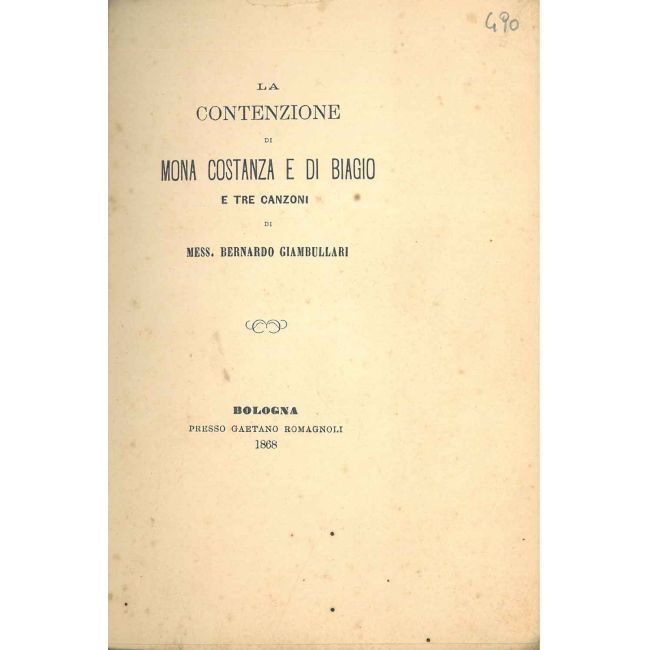 490

LA

CONTENZIONE

DI

MONA COSTANZA E DI BIAGIO

E TRE CANZONI

DI

MESS. BERNARDO GIAMBULLARI

BOLOGNA

PRESSO GAETANO ROMAGNOLI

1868